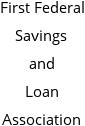 First Federal Savings and Loan Association